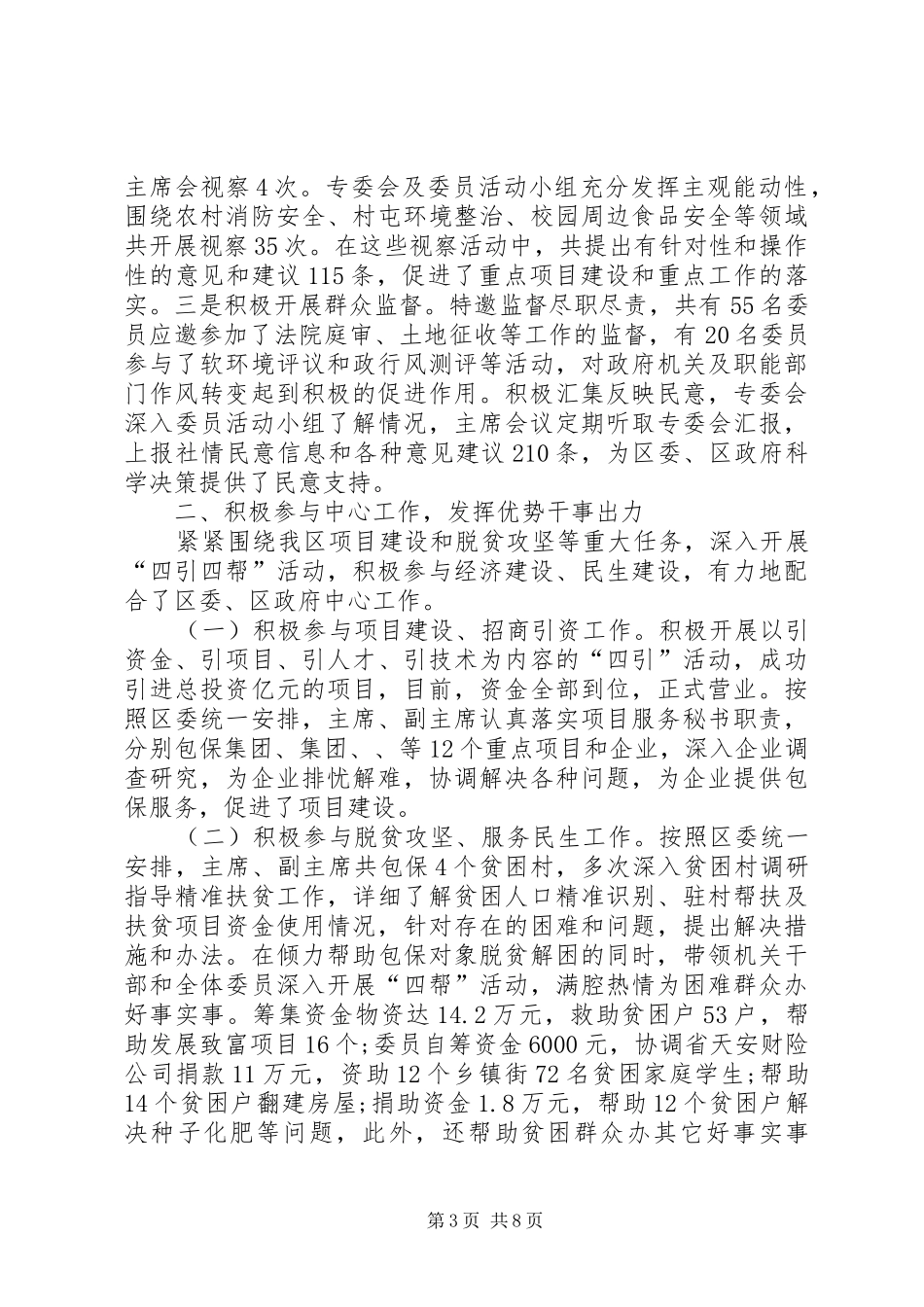 主席会视察4次。专委会及委员活动小组充分发挥主观能动性，围绕农村消防安全、村屯环境整治、校园周边食品安全等领域共开展视察35次。在这些视察活动中，共提出有针对性和操作性的意见和建议115条，促进了重点项目建设和重点工作的落实。三是积极开展群众监督。特邀监督尽职尽责，共有55名委员应邀参加了法院庭审、土地征收等工作的监督，有20名委员参与了软环境评议和政行风测评等活动，对政府机关及职能部门作风转变起到积极的促进作用。积极汇集反映民意，专委会深入委员活动小组了解情况，主席会议定期听取专委会汇报，上报社情民意信息和各种意见建议210条，为区委、区政府科学决策提供了民意支持。

二、积极参与中心工作，发挥优势干事出力

紧紧围绕我区项目建设和脱贫攻坚等重大任务，深入开展“四引四帮”活动，积极参与经济建设、民生建设，有力地配合了区委、区政府中心工作。

（一）积极参与项目建设、招商引资工作。积极开展以引资金、引项目、引人才、引技术为内容的“四引”活动，成功引进总投资亿元的项目，目前，资金全部到位，正式营业。按照区委统一安排，主席、副主席认真落实项目服务秘书职责，分别包保集团、集团、、等12个重点项目和企业，深入企业调查研究，为企业排忧解难，协调解决各种问题，为企业提供包保服务，促进了项目建设。

（二）积极参与脱贫攻坚、服务民生工作。按照区委统一安排，主席、副主席共包保4个贫困村，多次深入贫困村调研指导精准扶贫工作，详细了解贫困人口精准识别、驻村帮扶及扶贫项目资金使用情况，针对存在的困难和问题，提出解决措施和办法。在倾力帮助包保对象脱贫解困的同时，带领机关干部和全体委员深入开展“四帮”活动，满腔热情为困难群众办好事实事。筹集资金物资达14.2万元，救助贫困户53户，帮助发展致富项目16个;委员自筹资金6000元，协调省天安财险公司捐款11万元，资助12个乡镇街72名贫困家庭学生;帮助14个贫困户翻建房屋;捐助资金1.8万元，帮助12个贫困户解决种子化肥等问题，此外，还帮助贫困群众办其它好事实事

第3页 共8页